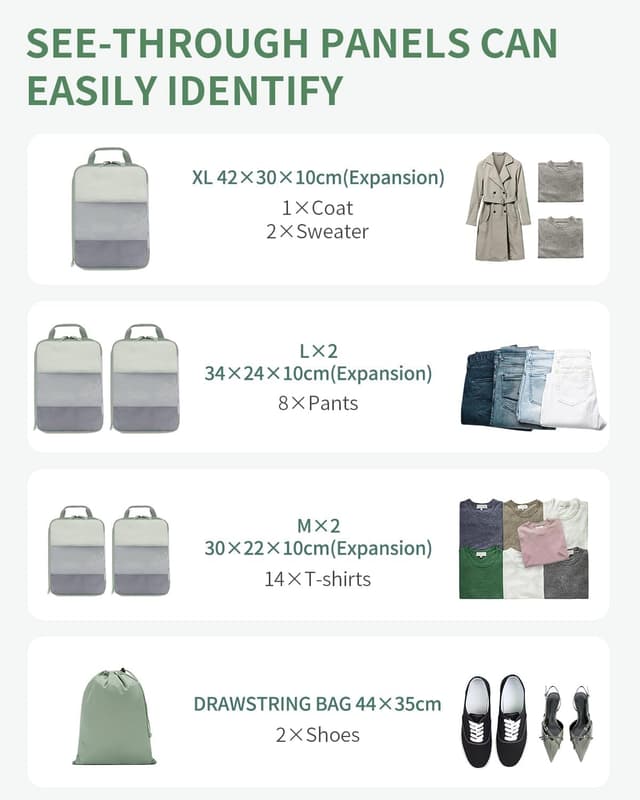 SEE-THROUGH PANELS CAN EASILY IDENTIFY

XL 42×30×10cm(Expansion)
1×Coat
2×Sweater

L×2
34×24×10cm(Expansion)
8×Pants

M×2
30×22×10cm(Expansion)
14×T-shirts

DRAWSTRING BAG 44×35cm
2×Shoes